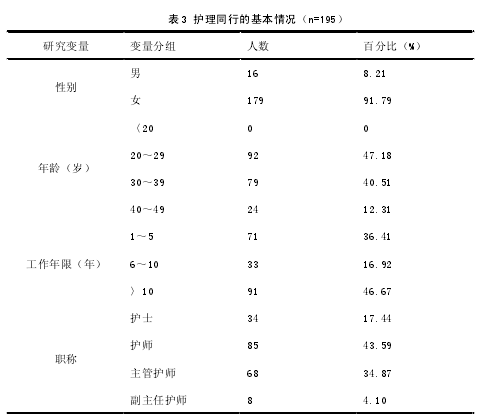 表 3 护理同行的基本情况（n=195）

| 研究变量 | 变量分组 | 人数 | 百分比（%） |
|---|---|---|---|
| 性别 | 男 | 16 | 8.21 |
| | 女 | 179 | 91.79 |
| 年龄（岁） | 〈20 | 0 | 0 |
| | 20～29 | 92 | 47.18 |
| | 30～39 | 79 | 40.51 |
| | 40～49 | 24 | 12.31 |
| 工作年限（年） | 1～5 | 71 | 36.41 |
| | 6～10 | 33 | 16.92 |
| | 〉10 | 91 | 46.67 |
| 职称 | 护士 | 34 | 17.44 |
| | 护师 | 85 | 43.59 |
| | 主管护师 | 68 | 34.87 |
| | 副主任护师 | 8 | 4.10 |